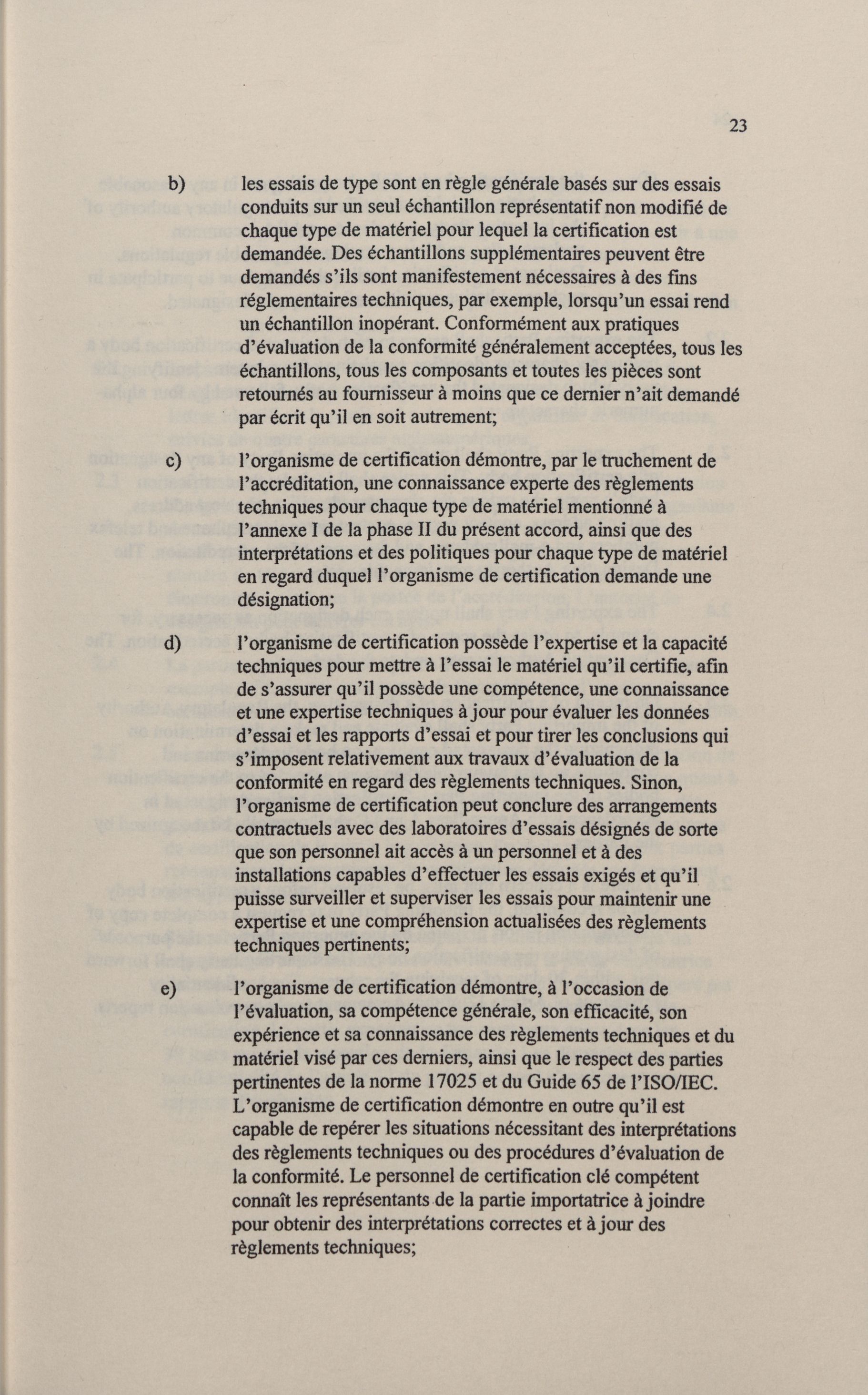 23

b) les essais de type sont en règle générale basés sur des essais conduits sur un seul échantillon représentatif non modifié de chaque type de matériel pour lequel la certification est demandée. Des échantillons supplémentaires peuvent être demandés s'ils sont manifestement nécessaires à des fins réglementaires techniques, par exemple, lorsqu'un essai rend un échantillon inopérant. Conformément aux pratiques d'évaluation de la conformité généralement acceptées, tous les échantillons, tous les composants et toutes les pièces sont retournés au fournisseur à moins que ce dernier n'ait demandé par écrit qu'il en soit autrement;

c) l'organisme de certification démontre, par le truchement de l'accréditation, une connaissance experte des règlements techniques pour chaque type de matériel mentionné à l'annexe I de la phase II du présent accord, ainsi que des interprétations et des politiques pour chaque type de matériel en regard duquel l'organisme de certification demande une désignation;

d) l'organisme de certification possède l'expertise et la capacité techniques pour mettre à l'essai le matériel qu'il certifie, afin de s'assurer qu'il possède une compétence, une connaissance et une expertise techniques à jour pour évaluer les données d'essai et les rapports d'essai et pour tirer les conclusions qui s'imposent relativement aux travaux d'évaluation de la conformité en regard des règlements techniques. Sinon, l'organisme de certification peut conclure des arrangements contractuels avec des laboratoires d'essais désignés de sorte que son personnel ait accès à un personnel et à des installations capables d'effectuer les essais exigés et qu'il puisse surveiller et superviser les essais pour maintenir une expertise et une compréhension actualisées des règlements techniques pertinents;

e) l'organisme de certification démontre, à l'occasion de l'évaluation, sa compétence générale, son efficacité, son expérience et sa connaissance des règlements techniques et du matériel visé par ces derniers, ainsi que le respect des parties pertinentes de la norme 17025 et du Guide 65 de l'ISO/IEC. L'organisme de certification démontre en outre qu'il est capable de repérer les situations nécessitant des interprétations des règlements techniques ou des procédures d'évaluation de la conformité. Le personnel de certification clé compétent connaît les représentants de la partie importatrice à joindre pour obtenir des interprétations correctes et à jour des règlements techniques;